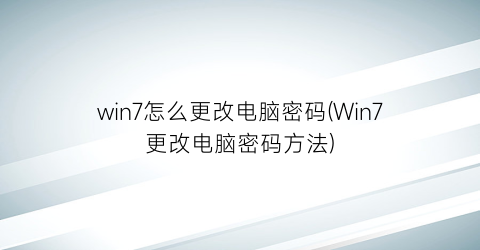 win7怎么更改电脑密码(Win7更改电脑密码方法)